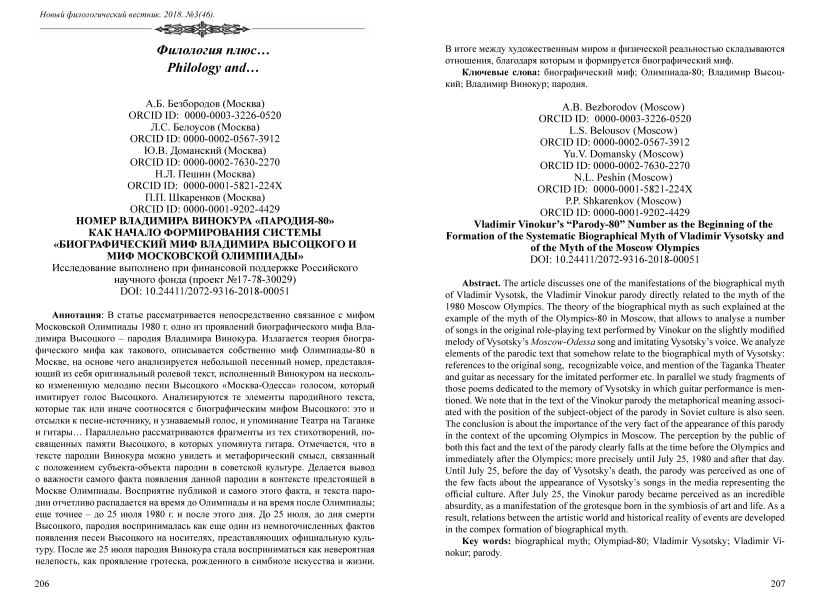 Новый филологический вестник. 2018. №3(46).

Филология плюс…
Philology and…

А.Б. Безбородов (Москва)
ORCID ID: 0000-0003-3226-0520
Л.С. Белоусов (Москва)
ORCID ID: 0000-0002-0567-3912
Ю.В. Доманский (Москва)
ORCID ID: 0000-0002-7630-2270
Н.Л. Пешин (Москва)
ORCID ID: 0000-0001-5821-224X
П.П. Шкаренков (Москва)
ORCID ID: 0000-0001-9202-4429
НОМЕР ВЛАДИМИРА ВИНОКУРА «ПАРОДИЯ-80» КАК НАЧАЛО ФОРМИРОВАНИЯ СИСТЕМЫ «БИОГРАФИЧЕСКИЙ МИФ ВЛАДИМИРА ВЫСОЦКОГО И МИФ МОСКОВСКОЙ ОЛИМПИАДЫ»
Исследование выполнено при финансовой поддержке Российского научного фонда (проект №17-78-30029)
DOI: 10.24411/2072-9316-2018-00051

Аннотация: В статье рассматривается непосредственно связанное с мифом Московской Олимпиады 1980 г. одно из проявлений биографического мифа Владимира Высоцкого – пародия Владимира Винокура. Излагается теория биографического мифа как такового, описывается собственно миф Олимпиады-80 в Москве, на основе чего анализируется небольшой песенный номер, представляющий из себя оригинальный ролевой текст, исполненный Винокуром на несколько измененную мелодию песни Высоцкого «Москва-Одесса» голосом, который имитирует голос Высоцкого. Анализируются те элементы пародийного текста, которые так или иначе соотносятся с биографическим мифом Высоцкого: это и отсылки к песне-источнику, и узнаваемый голос, и упоминание Театра на Таганке и гитары… Параллельно рассматриваются фрагменты из тех стихотворений, посвященных памяти Высоцкого, в которых упомянута гитара. Отмечается, что в тексте пародии Винокура можно увидеть и метафорический смысл, связанный с положением субъекта-объекта пародии в советской культуре. Делается вывод о важности самого факта появления данной пародии в контексте предстоящей в Москве Олимпиады. Восприятие публикой и самого этого факта, и текста пародии отчетливо распадается на время до Олимпиады и на время после Олимпиады; еще точнее – до 25 июля 1980 г. и после этого дня. До 25 июля, до дня смерти Высоцкого, пародия воспринималась как еще один из немногочисленных фактов появления песен Высоцкого на носителях, представляющих официальную культуру. После же 25 июля пародия Винокура стала восприниматься как невероятная нелепость, как проявление гротеска, рожденного в симбиозе искусства и жизни.

206

В итоге между художественным миром и физической реальностью складываются отношения, благодаря которым и формируется биографический миф.
Ключевые слова: биографический миф; Олимпиада-80; Владимир Высоцкий; Владимир Винокур; пародия.

A.B. Bezborodov (Moscow)
ORCID ID: 0000-0003-3226-0520
L.S. Belousov (Moscow)
ORCID ID: 0000-0002-0567-3912
Yu.V. Domansky (Moscow)
ORCID ID: 0000-0002-7630-2270
N.L. Peshin (Moscow)
ORCID ID: 0000-0001-5821-224X
P.P. Shkarenkov (Moscow)
ORCID ID: 0000-0001-9202-4429
Vladimir Vinokur's "Parody-80" Number as the Beginning of the Formation of the Systematic Biographical Myth of Vladimir Vysotsky and of the Myth of the Moscow Olympics
DOI: 10.24411/2072-9316-2018-00051

Abstract. The article discusses one of the manifestations of the biographical myth of Vladimir Vysotsk, the Vladimir Vinokur parody directly related to the myth of the 1980 Moscow Olympics. The theory of the biographical myth as such explained at the example of the myth of the Olympics-80 in Moscow, that allows to analyse a number of songs in the original role-playing text performed by Vinokur on the slightly modified melody of Vysotsky's Moscow-Odessa song and imitating Vysotsky's voice. We analyze elements of the parodic text that somehow relate to the biographical myth of Vysotsky: references to the original song, recognizable voice, and mention of the Taganka Theater and guitar as necessary for the imitated performer etc. In parallel we study fragments of those poems dedicated to the memory of Vysotsky in which guitar performance is mentioned. We note that in the text of the Vinokur parody the metaphorical meaning associated with the position of the subject-object of the parody in Soviet culture is also seen. The conclusion is about the importance of the very fact of the appearance of this parody in the context of the upcoming Olympics in Moscow. The perception by the public of both this fact and the text of the parody clearly falls at the time before the Olympics and immediately after the Olympics; more precisely until July 25, 1980 and after that day. Until July 25, before the day of Vysotsky's death, the parody was perceived as one of the few facts about the appearance of Vysotsky's songs in the media representing the official culture. After July 25, the Vinokur parody became perceived as an incredible absurdity, as a manifestation of the grotesque born in the symbiosis of art and life. As a result, relations between the artistic world and historical reality of events are developed in the compex formation of biographical myth.
Key words: biographical myth; Olympiad-80; Vladimir Vysotsky; Vladimir Vinokur; parody.

207